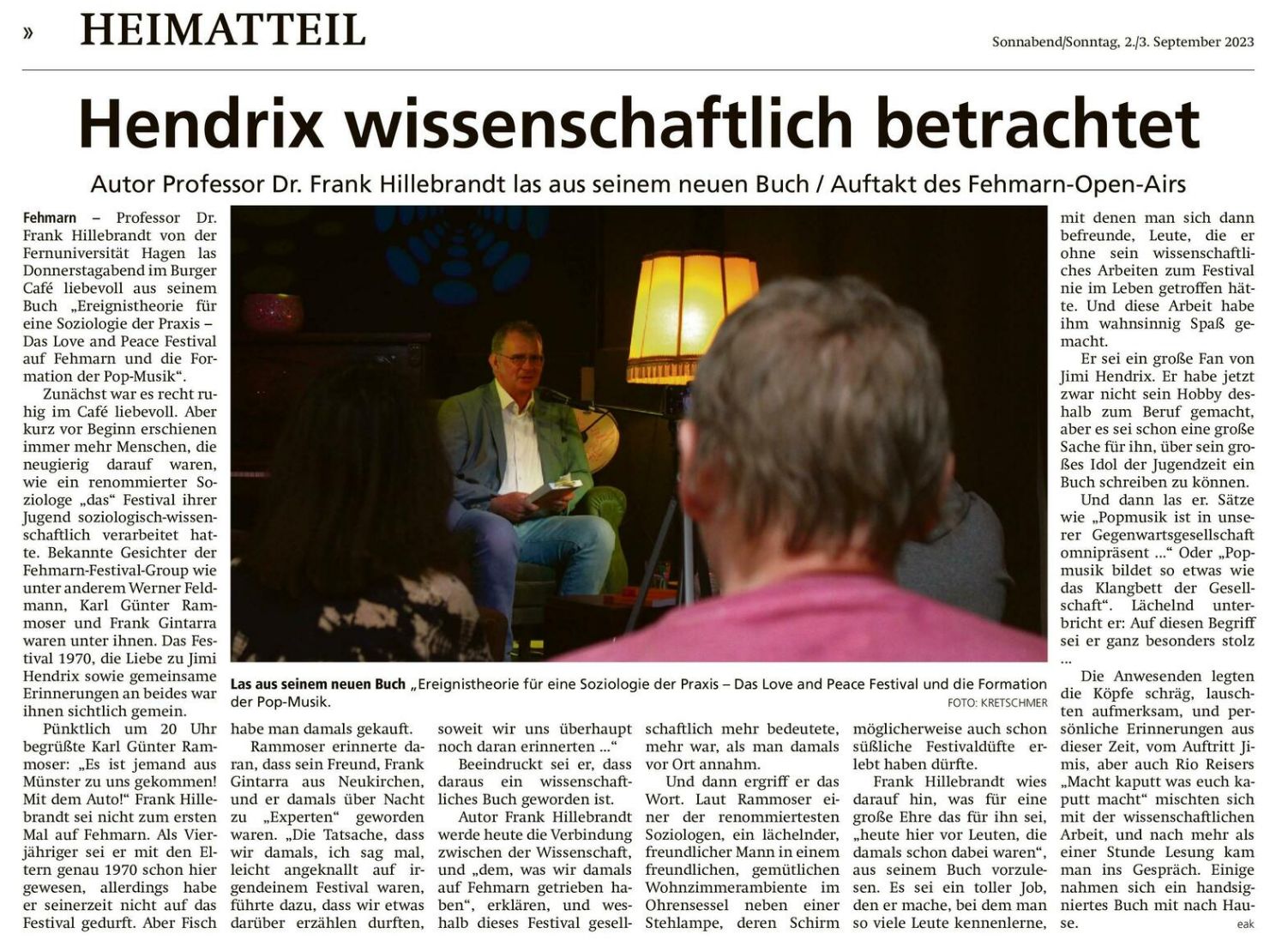 » HEIMATTEIL

Sonnabend/Sonntag, 2./3. September 2023

Hendrix wissenschaftlich betrachtet

Autor Professor Dr. Frank Hillebrandt las aus seinem neuen Buch / Auftakt des Fehmarn-Open-Airs

Fehmarn – Professor Dr. Frank Hillebrandt von der Fernuniversität Hagen las Donnerstagabend im Burger Café liebevoll aus seinem Buch „Ereignistheorie für eine Soziologie der Praxis – Das Love and Peace Festival auf Fehmarn und die Formation der Pop-Musik“.

Zunächst war es recht ruhig im Café liebevoll. Aber kurz vor Beginn erschienen immer mehr Menschen, die neugierig darauf waren, wie ein renommierter Soziologe „das“ Festival ihrer Jugend soziologisch-wissenschaftlich verarbeitet hatte. Bekannte Gesichter der Fehmarn-Festival-Group wie unter anderem Werner Feldmann, Karl Günter Rammoser und Frank Gintarra waren unter ihnen. Das Festival 1970, die Liebe zu Jimi Hendrix sowie gemeinsame Erinnerungen an beides war ihnen sichtlich gemein.

Pünktlich um 20 Uhr begrüßte Karl Günter Rammoser: „Es ist jemand aus Münster zu uns gekommen! Mit dem Auto!“ Frank Hillebrandt sei nicht zum ersten Mal auf Fehmarn. Als Vierjähriger sei er mit den Eltern genau 1970 schon hier gewesen, allerdings habe er seinerzeit nicht auf das Festival gedurft. Aber Fisch habe man damals gekauft.

Rammoser erinnerte daran, dass sein Freund, Frank Gintarra aus Neukirchen, und er damals über Nacht zu „Experten“ geworden waren. „Die Tatsache, dass wir damals, ich sag mal, leicht angeknallt auf irgendeinem Festival waren, führte dazu, dass wir etwas darüber erzählen durften, soweit wir uns überhaupt noch daran erinnerten ...“

Beeindruckt sei er, dass daraus ein wissenschaftliches Buch geworden ist.

Autor Frank Hillebrandt werde heute die Verbindung zwischen der Wissenschaft, und „dem, was wir damals auf Fehmarn getrieben haben“, erklären, und weshalb dieses Festival gesellschaftlich mehr bedeutete, mehr war, als man damals vor Ort annahm.

Und dann ergriff er das Wort. Laut Rammoser einer der renommiertesten Soziologen, ein lächelnder, freundlicher Mann in einem freundlichen, gemütlichen Wohnzimmerambiente im Ohrensessel neben einer Stehlampe, deren Schirm möglicherweise auch schon süßliche Festivaldüfte erlebt haben dürfte.

Frank Hillebrandt wies darauf hin, was für eine große Ehre das für ihn sei, „heute hier vor Leuten, die damals schon dabei waren“, aus seinem Buch vorzulesen. Es sei ein toller Job, den er mache, bei dem man so viele Leute kennenlerne, mit denen man sich dann befreunde, Leute, die er ohne sein wissenschaftliches Arbeiten zum Festival nie im Leben getroffen hätte. Und diese Arbeit habe ihm wahnsinnig Spaß gemacht.

Er sei ein große Fan von Jimi Hendrix. Er habe jetzt zwar nicht sein Hobby deshalb zum Beruf gemacht, aber es sei schon eine große Sache für ihn, über sein großes Idol der Jugendzeit ein Buch schreiben zu können.

Und dann las er. Sätze wie „Popmusik ist in unserer Gegenwartsgesellschaft omnipräsent ...“ Oder „Popmusik bildet so etwas wie das Klangbett der Gesellschaft“. Lächelnd unterbricht er: Auf diesen Begriff sei er ganz besonders stolz ...

Die Anwesenden legten die Köpfe schräg, lauschten aufmerksam, und persönliche Erinnerungen aus dieser Zeit, vom Auftritt Jimis, aber auch Rio Reisers „Macht kaputt was euch kaputt macht“ mischten sich mit der wissenschaftlichen Arbeit, und nach mehr als einer Stunde Lesung kam man ins Gespräch. Einige nahmen sich ein handsigniertes Buch mit nach Hause.

eak

Las aus seinem neuen Buch „Ereignistheorie für eine Soziologie der Praxis – Das Love and Peace Festival und die Formation der Pop-Musik.

FOTO: KRETSCHMER